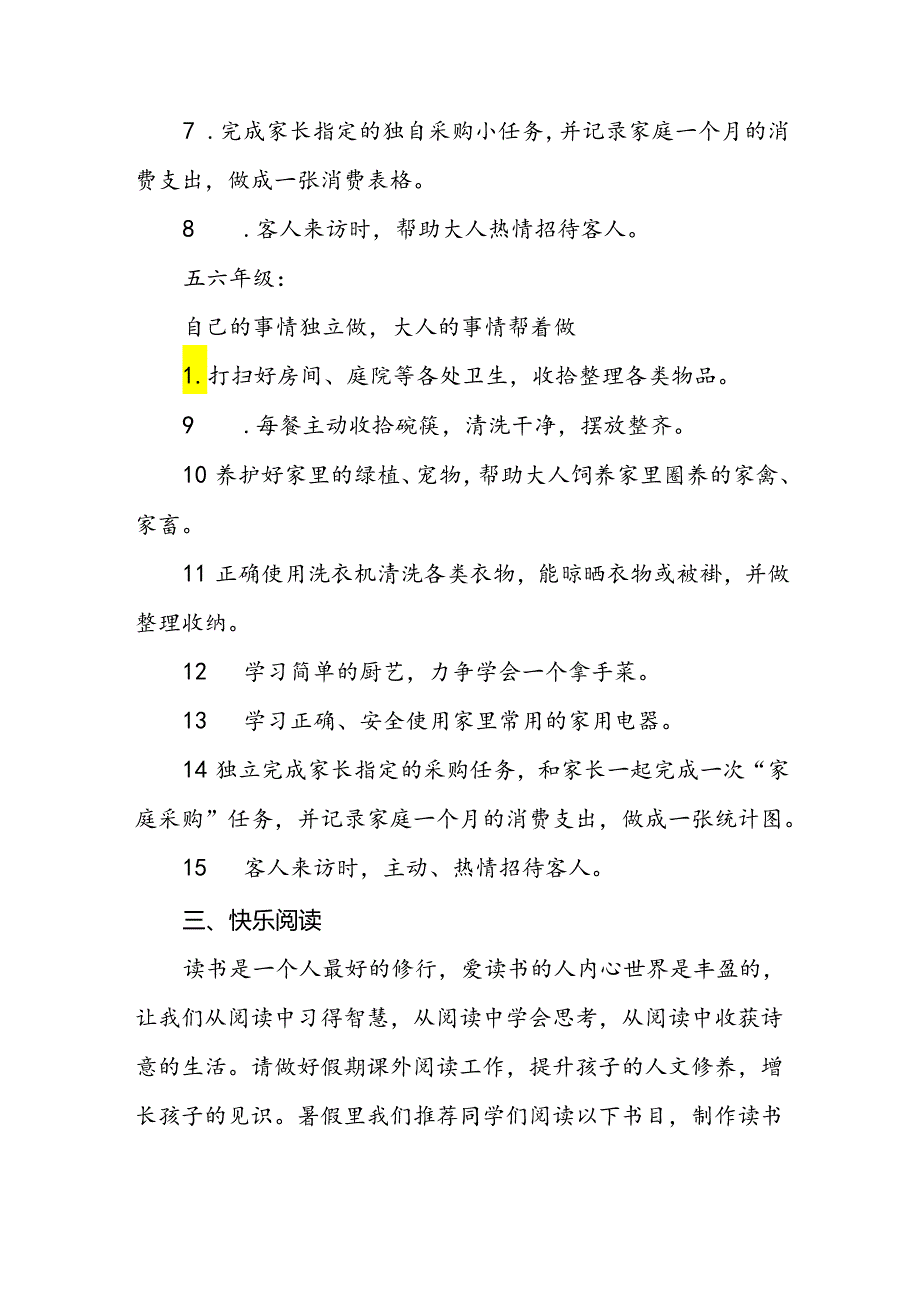 7．完成家长指定的独自采购小任务，并记录家庭一个月的消费支出，做成一张消费表格。

8　．客人来访时，帮助大人热情招待客人。

五六年级：

自己的事情独立做，大人的事情帮着做

1.打扫好房间、庭院等各处卫生，收拾整理各类物品。

9　．每餐主动收拾碗筷，清洗干净，摆放整齐。

10 养护好家里的绿植、宠物，帮助大人饲养家里圈养的家禽、家畜。

11 正确使用洗衣机清洗各类衣物，能晾晒衣物或被褂，并做整理收纳。

12　学习简单的厨艺，力争学会一个拿手菜。

13　学习正确、安全使用家里常用的家用电器。

14 独立完成家长指定的采购任务，和家长一起完成一次“家庭采购”任务，并记录家庭一个月的消费支出，做成一张统计图。

15　客人来访时，主动、热情招待客人。

三、快乐阅读

读书是一个人最好的修行，爱读书的人内心世界是丰盈的，让我们从阅读中习得智慧，从阅读中学会思考，从阅读中收获诗意的生活。请做好假期课外阅读工作，提升孩子的人文修养，增长孩子的见识。暑假里我们推荐同学们阅读以下书目，制作读书